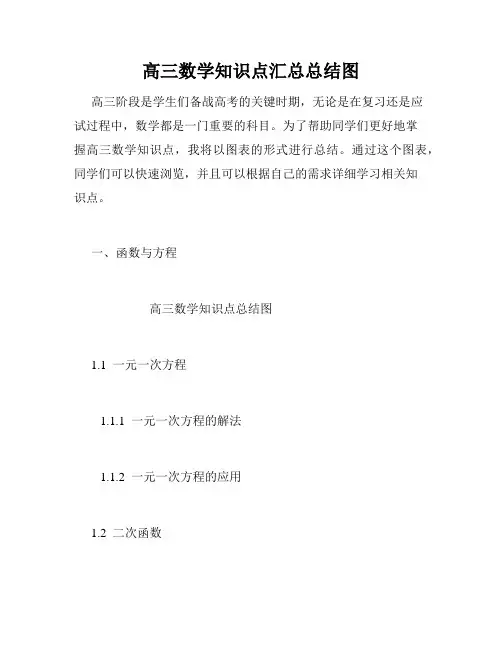 高三数学知识点汇总总结图

高三阶段是学生们备战高考的关键时期，无论是在复习还是应试过程中，数学都是一门重要的科目。为了帮助同学们更好地掌握高三数学知识点，我将以图表的形式进行总结。通过这个图表，同学们可以快速浏览，并且可以根据自己的需求详细学习相关知识点。

一、函数与方程

高三数学知识点总结图

1.1 一元一次方程

1.1.1 一元一次方程的解法

1.1.2 一元一次方程的应用

1.2 二次函数